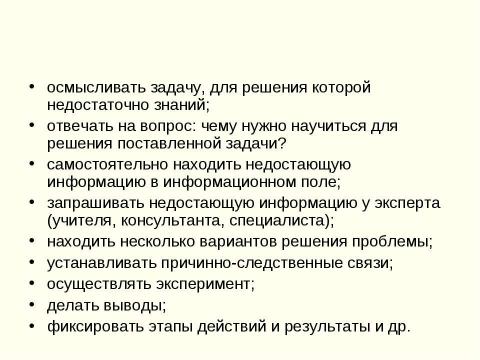 • осмысливать задачу, для решения которой недостаточно знаний;
• отвечать на вопрос: чему нужно научиться для решения поставленной задачи?
• самостоятельно находить недостающую информацию в информационном поле;
• запрашивать недостающую информацию у эксперта (учителя, консультанта, специалиста);
• находить несколько вариантов решения проблемы;
• устанавливать причинно-следственные связи;
• осуществлять эксперимент;
• делать выводы;
• фиксировать этапы действий и результаты и др.